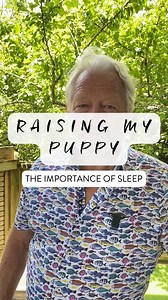 RAISING MY PUPPY

THE IMPORTANCE OF SLEEP